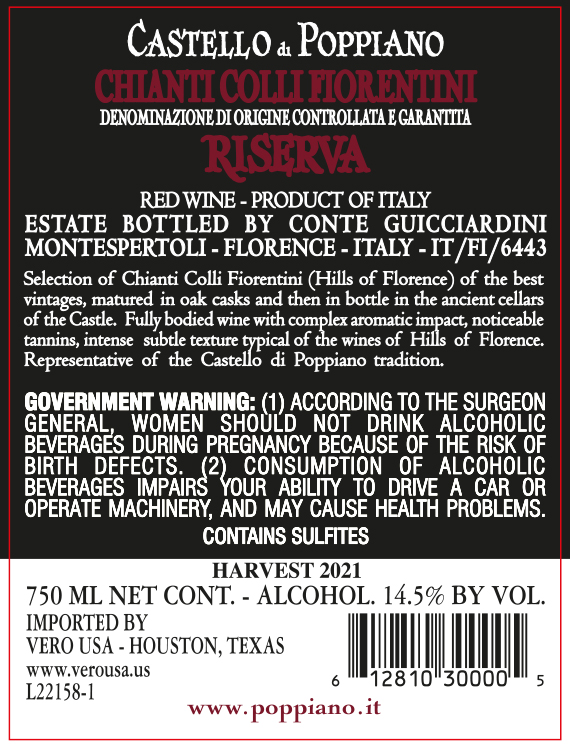 CASTELLO di POPPIANO

CHIANTI COLLI FIORENTINI

DENOMINAZIONE DI ORIGINE CONTROLLATA E GARANTITA

RISERVA

RED WINE - PRODUCT OF ITALY

ESTATE BOTTLED BY CONTE GUICCIARDINI

MONTESPERTOLI - FLORENCE - ITALY - IT/FI/6443

Selection of Chianti Colli Fiorentini (Hills of Florence) of the best vintages, matured in oak casks and then in bottle in the ancient cellars of the Castle. Fully bodied wine with complex aromatic impact, noticeable tannins, intense subtle texture typical of the wines of Hills of Florence. Representative of the Castello di Poppiano tradition.

GOVERNMENT WARNING: (1) ACCORDING TO THE SURGEON GENERAL, WOMEN SHOULD NOT DRINK ALCOHOLIC BEVERAGES DURING PREGNANCY BECAUSE OF THE RISK OF BIRTH DEFECTS. (2) CONSUMPTION OF ALCOHOLIC BEVERAGES IMPAIRS YOUR ABILITY TO DRIVE A CAR OR OPERATE MACHINERY, AND MAY CAUSE HEALTH PROBLEMS.

CONTAINS SULFITES

HARVEST 2021

750 ML NET CONT. - ALCOHOL. 14.5% BY VOL.

IMPORTED BY
VERO USA - HOUSTON, TEXAS

www.verousa.us

L22158-1

6 12810 30000 5

www.poppiano.it